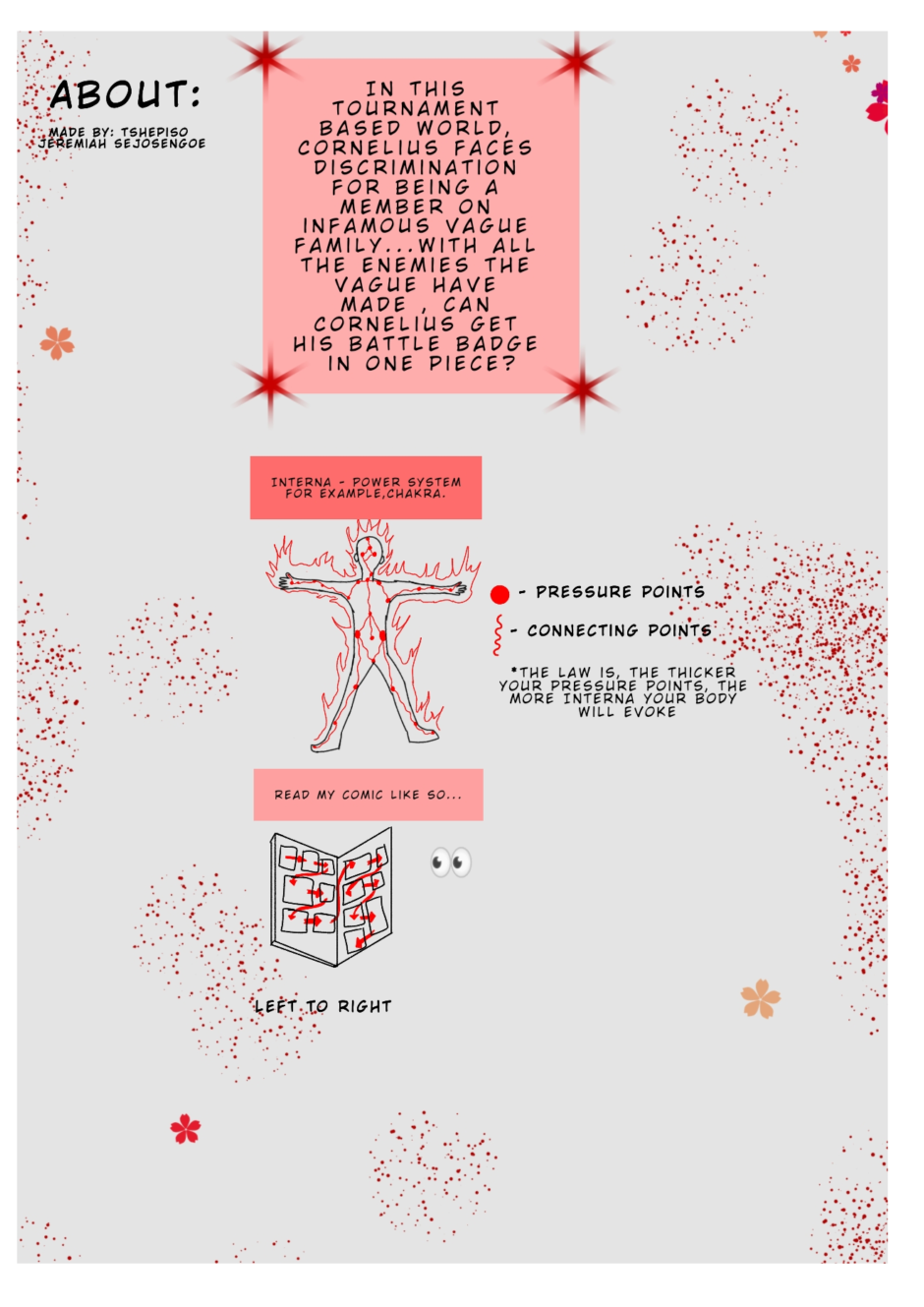 ABOUT:

MADE BY: TSHEPISO JEREMIAH SEJOSENGOE

IN THIS TOURNAMENT BASED WORLD, CORNELIUS FACES DISCRIMINATION FOR BEING A MEMBER ON INFAMOUS VAGUE FAMILY...WITH ALL THE ENEMIES THE VAGUE HAVE MADE , CAN CORNELIUS GET HIS BATTLE BADGE IN ONE PIECE?

INTERNA - POWER SYSTEM FOR EXAMPLE,CHAKRA.

- PRESSURE POINTS

- CONNECTING POINTS

*THE LAW IS, THE THICKER YOUR PRESSURE POINTS, THE MORE INTERNA YOUR BODY WILL EVOKE

READ MY COMIC LIKE SO...

LEFT TO RIGHT